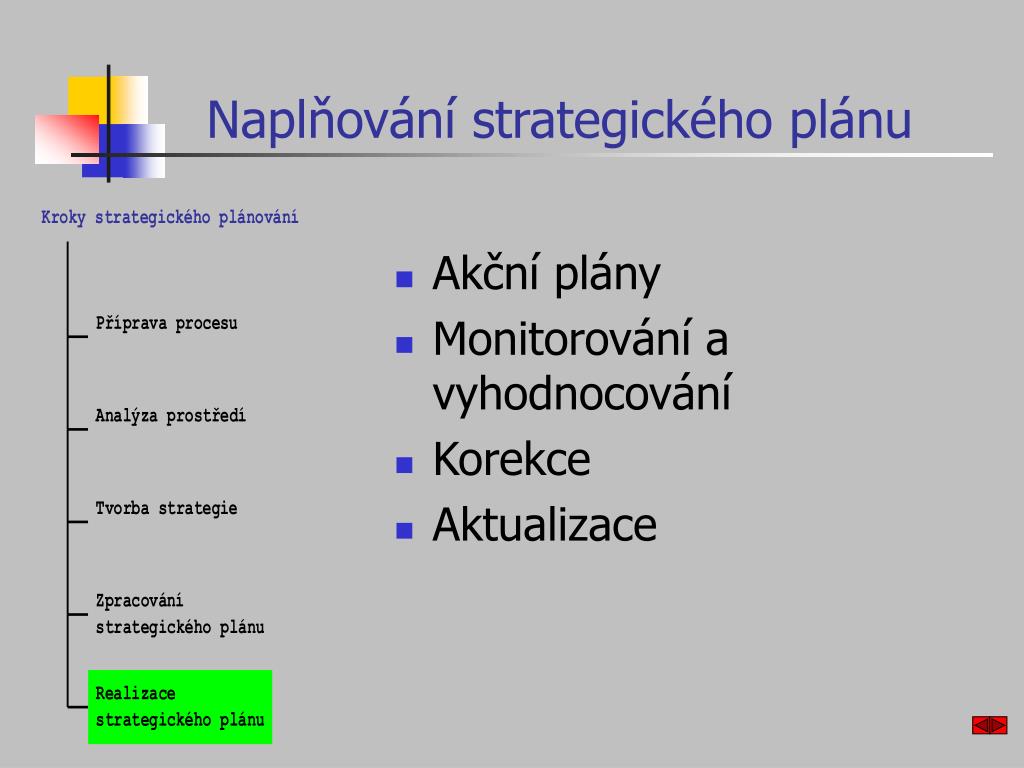 Naplňování strategického plánu

Kroky strategického plánování

Příprava procesu

Analýza prostředí

Tvorba strategie

Zpracování strategického plánu

Realizace strategického plánu

- Akční plány
- Monitorování a vyhodnocování
- Korekce
- Aktualizace